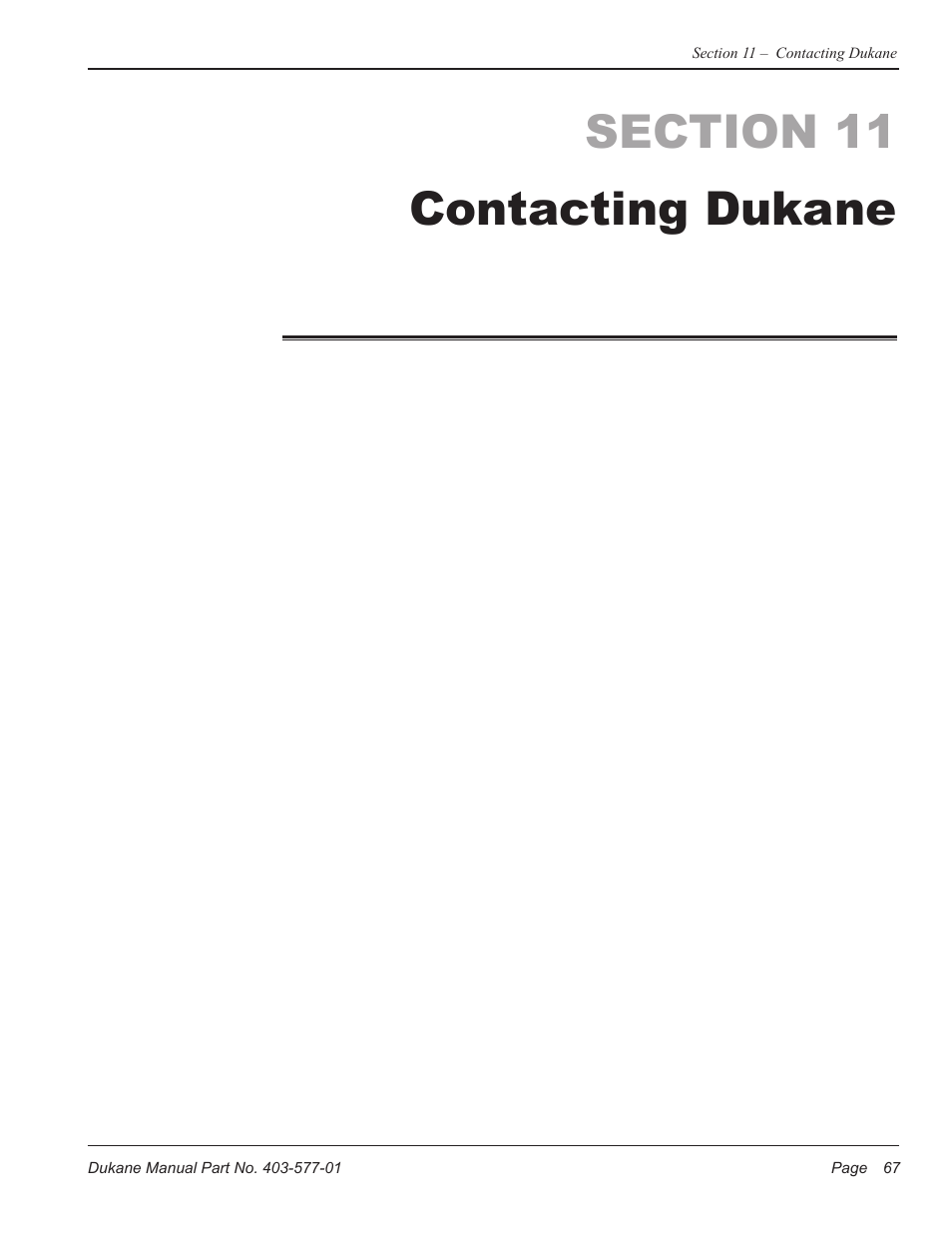 Section 11 – Contacting Dukane

SECTION 11

Contacting Dukane

Dukane Manual Part No. 403-577-01

Page 67